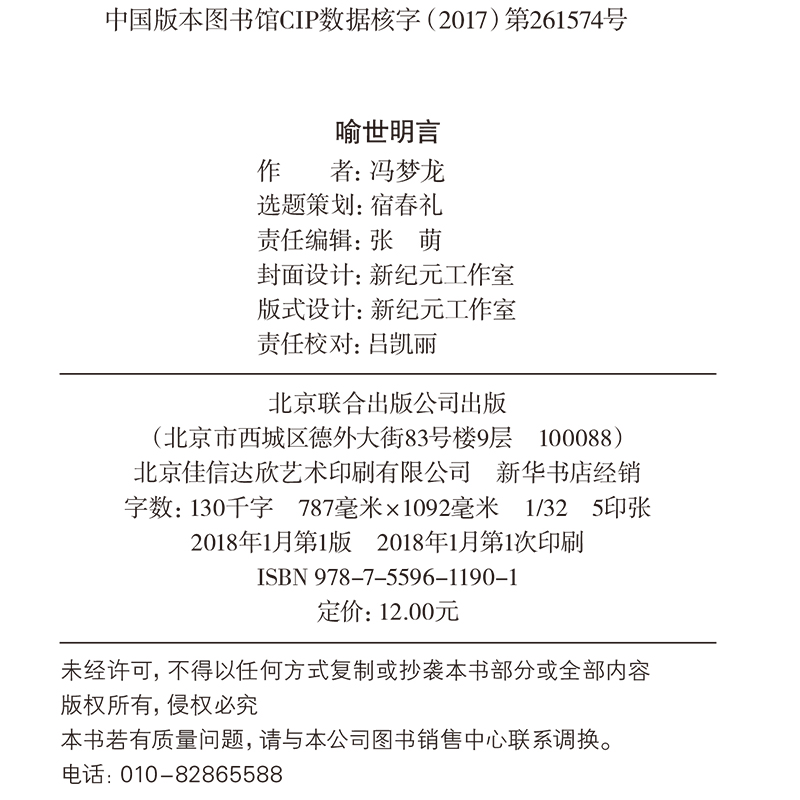 中国版本图书馆CIP数据核字（2017）第261574号

喻世明言

作　　者：冯梦龙
选题策划：宿春礼
责任编辑：张　萌
封面设计：新纪元工作室
版式设计：新纪元工作室
责任校对：吕凯丽

北京联合出版公司出版
（北京市西城区德外大街83号楼9层　100088）
北京佳信达欣艺术印刷有限公司　新华书店经销
字数：130千字　787毫米×1092毫米　1/32　5印张
2018年1月第1版　2018年1月第1次印刷
ISBN 978-7-5596-1190-1
定价：12.00元

未经许可，不得以任何方式复制或抄袭本书部分或全部内容
版权所有，侵权必究
本书若有质量问题，请与本公司图书销售中心联系调换。
电话：010-82865588